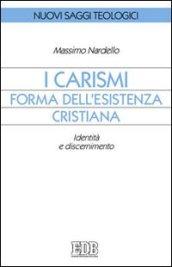 NUOVI SAGGI TEOLOGICI

Massimo Nardello

I CARISMI
FORMA DELL'ESISTENZA CRISTIANA

Identità
e discernimento

EDB